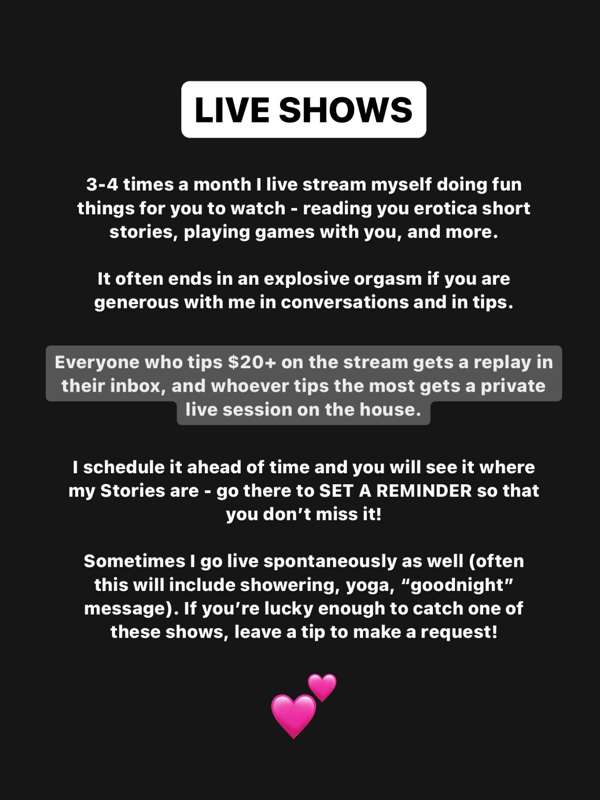 LIVE SHOWS

3-4 times a month I live stream myself doing fun things for you to watch - reading you erotica short stories, playing games with you, and more.

It often ends in an explosive orgasm if you are generous with me in conversations and in tips.

Everyone who tips $20+ on the stream gets a replay in their inbox, and whoever tips the most gets a private live session on the house.

I schedule it ahead of time and you will see it where my Stories are - go there to SET A REMINDER so that you don't miss it!

Sometimes I go live spontaneously as well (often this will include showering, yoga, "goodnight" message). If you're lucky enough to catch one of these shows, leave a tip to make a request!